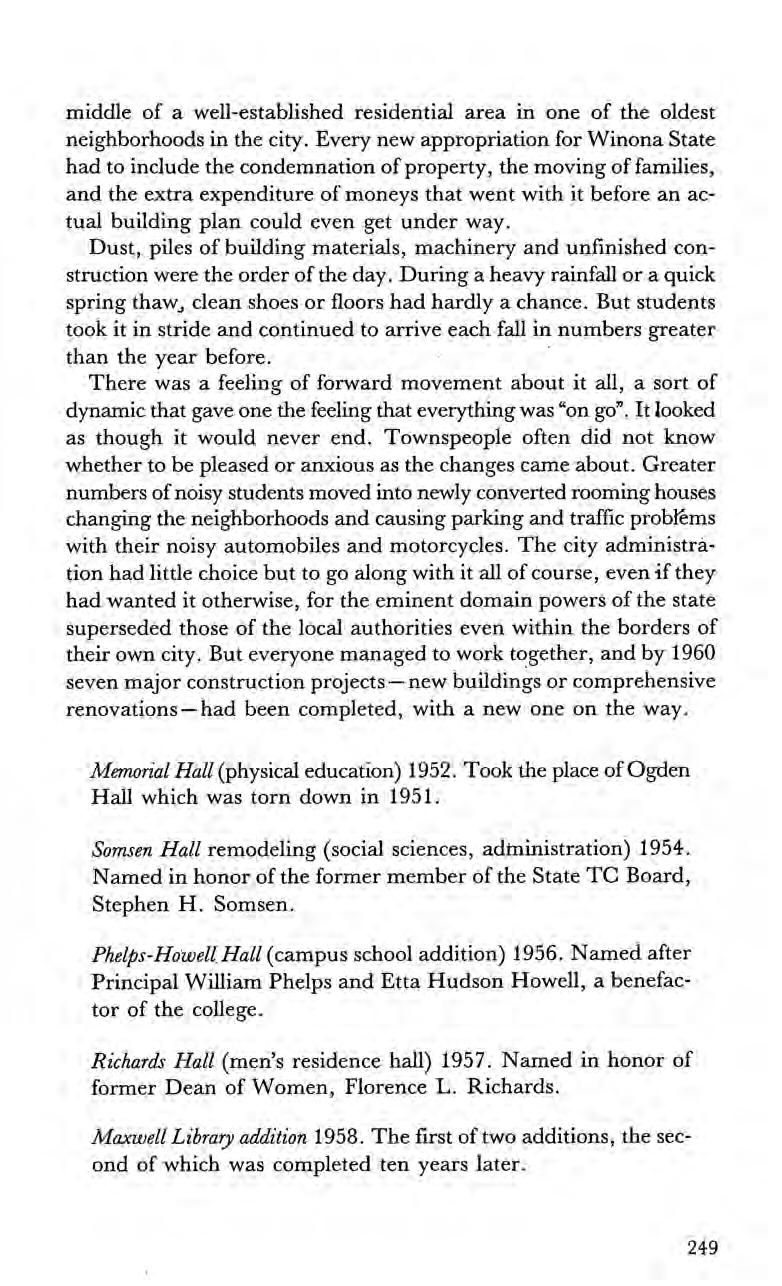 middle of a well-established residential area in one of the oldest neighborhoods in the city. Every new appropriation for Winona State had to include the condemnation of property, the moving of families, and the extra expenditure of moneys that went with it before an actual building plan could even get under way.

Dust, piles of building materials, machinery and unfinished construction were the order of the day. During a heavy rainfall or a quick spring thaw, clean shoes or floors had hardly a chance. But students took it in stride and continued to arrive each fall in numbers greater than the year before.

There was a feeling of forward movement about it all, a sort of dynamic that gave one the feeling that everything was "on go". It looked as though it would never end. Townspeople often did not know whether to be pleased or anxious as the changes came about. Greater numbers of noisy students moved into newly converted rooming houses changing the neighborhoods and causing parking and traffic problems with their noisy automobiles and motorcycles. The city administration had little choice but to go along with it all of course, even if they had wanted it otherwise, for the eminent domain powers of the state superseded those of the local authorities even within the borders of their own city. But everyone managed to work together, and by 1960 seven major construction projects—new buildings or comprehensive renovations—had been completed, with a new one on the way.

Memorial Hall (physical education) 1952. Took the place of Ogden Hall which was torn down in 1951.

Somsen Hall remodeling (social sciences, administration) 1954. Named in honor of the former member of the State TC Board, Stephen H. Somsen.

Phelps-Howell Hall (campus school addition) 1956. Named after Principal William Phelps and Etta Hudson Howell, a benefactor of the college.

Richards Hall (men's residence hall) 1957. Named in honor of former Dean of Women, Florence L. Richards.

Maxwell Library addition 1958. The first of two additions, the second of which was completed ten years later.

249